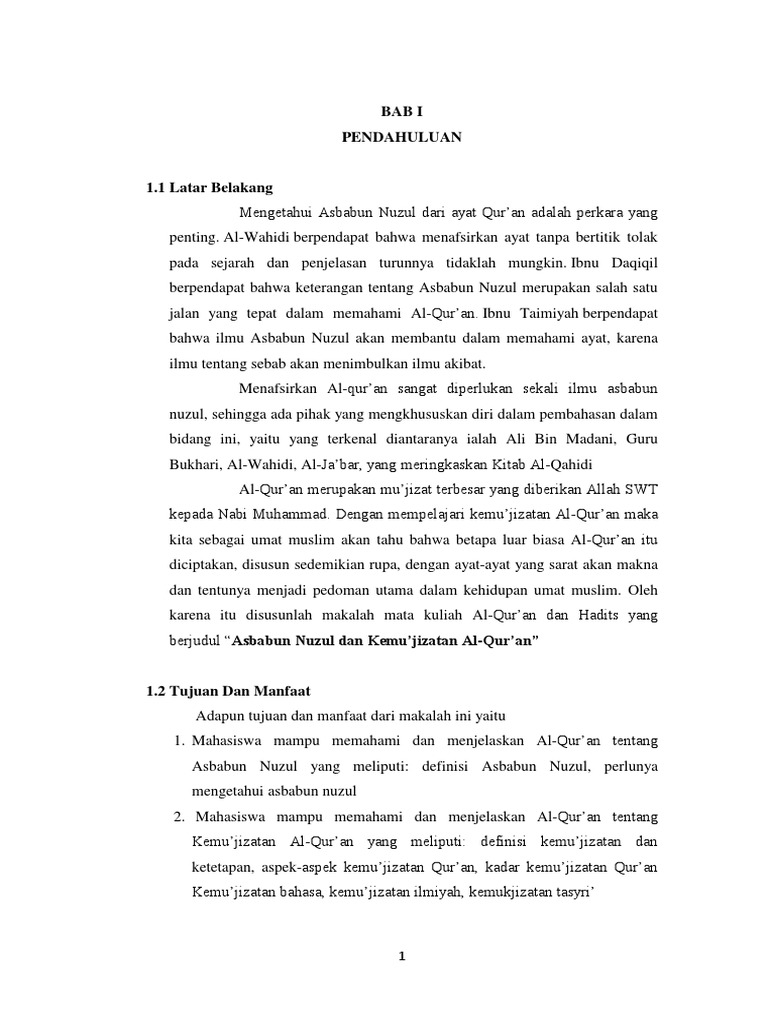 BAB I
PENDAHULUAN

1.1 Latar Belakang

Mengetahui Asbabun Nuzul dari ayat Qur'an adalah perkara yang penting. Al-Wahidi berpendapat bahwa menafsirkan ayat tanpa bertitik tolak pada sejarah dan penjelasan turunnya tidaklah mungkin. Ibnu Daqiqil berpendapat bahwa keterangan tentang Asbabun Nuzul merupakan salah satu jalan yang tepat dalam memahami Al-Qur'an. Ibnu Taimiyah berpendapat bahwa ilmu Asbabun Nuzul akan membantu dalam memahami ayat, karena ilmu tentang sebab akan menimbulkan ilmu akibat.

Menafsirkan Al-qur'an sangat diperlukan sekali ilmu asbabun nuzul, sehingga ada pihak yang mengkhususkan diri dalam pembahasan dalam bidang ini, yaitu yang terkenal diantaranya ialah Ali Bin Madani, Guru Bukhari, Al-Wahidi, Al-Ja'bar, yang meringkaskan Kitab Al-Qahidi

Al-Qur'an merupakan mu'jizat terbesar yang diberikan Allah SWT kepada Nabi Muhammad. Dengan mempelajari kemu'jizatan Al-Qur'an maka kita sebagai umat muslim akan tahu bahwa betapa luar biasa Al-Qur'an itu diciptakan, disusun sedemikian rupa, dengan ayat-ayat yang sarat akan makna dan tentunya menjadi pedoman utama dalam kehidupan umat muslim. Oleh karena itu disusunlah makalah mata kuliah Al-Qur'an dan Hadits yang berjudul "Asbabun Nuzul dan Kemu'jizatan Al-Qur'an"

1.2 Tujuan Dan Manfaat

Adapun tujuan dan manfaat dari makalah ini yaitu

1. Mahasiswa mampu memahami dan menjelaskan Al-Qur'an tentang Asbabun Nuzul yang meliputi: definisi Asbabun Nuzul, perlunya mengetahui asbabun nuzul
2. Mahasiswa mampu memahami dan menjelaskan Al-Qur'an tentang Kemu'jizatan Al-Qur'an yang meliputi: definisi kemu'jizatan dan ketetapan, aspek-aspek kemu'jizatan Qur'an, kadar kemu'jizatan Qur'an Kemu'jizatan bahasa, kemu'jizatan ilmiyah, kemukjizatan tasyri'

1